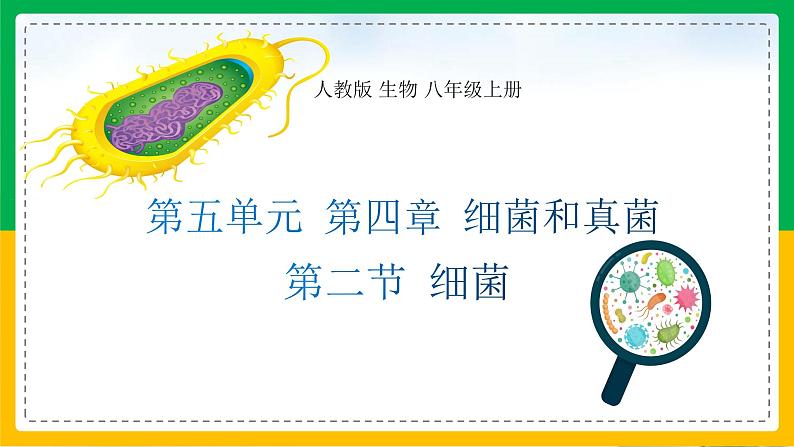 人教版 生物 八年级上册

第五单元 第四章 细菌和真菌

第二节 细菌